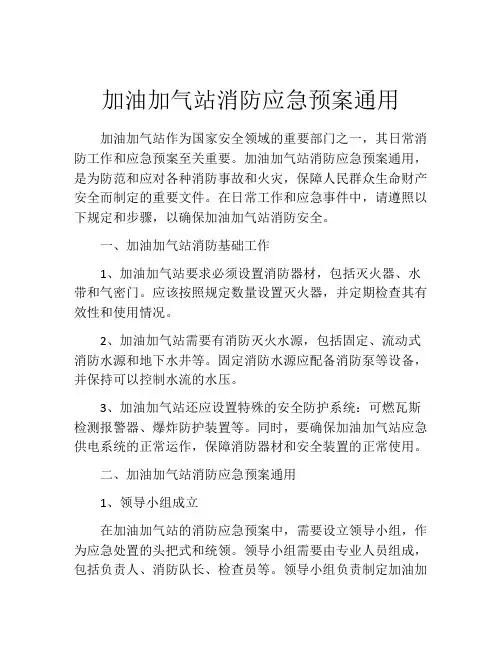 加油加气站消防应急预案通用

加油加气站作为国家安全领域的重要部门之一，其日常消防工作和应急预案至关重要。加油加气站消防应急预案通用，是为防范和应对各种消防事故和火灾，保障人民群众生命财产安全而制定的重要文件。在日常工作和应急事件中，请遵照以下规定和步骤，以确保加油加气站消防安全。

一、加油加气站消防基础工作

1、加油加气站要求必须设置消防器材，包括灭火器、水带和气密门。应该按照规定数量设置灭火器，并定期检查其有效性和使用情况。

2、加油加气站需要有消防灭火水源，包括固定、流动式消防水源和地下水井等。固定消防水源应配备消防泵等设备，并保持可以控制水流的水压。

3、加油加气站还应设置特殊的安全防护系统：可燃瓦斯检测报警器、爆炸防护装置等。同时，要确保加油加气站应急供电系统的正常运作，保障消防器材和安全装置的正常使用。

二、加油加气站消防应急预案通用

1、领导小组成立

在加油加气站的消防应急预案中，需要设立领导小组，作为应急处置的头把式和统领。领导小组需要由专业人员组成，包括负责人、消防队长、检查员等。领导小组负责制定加油加